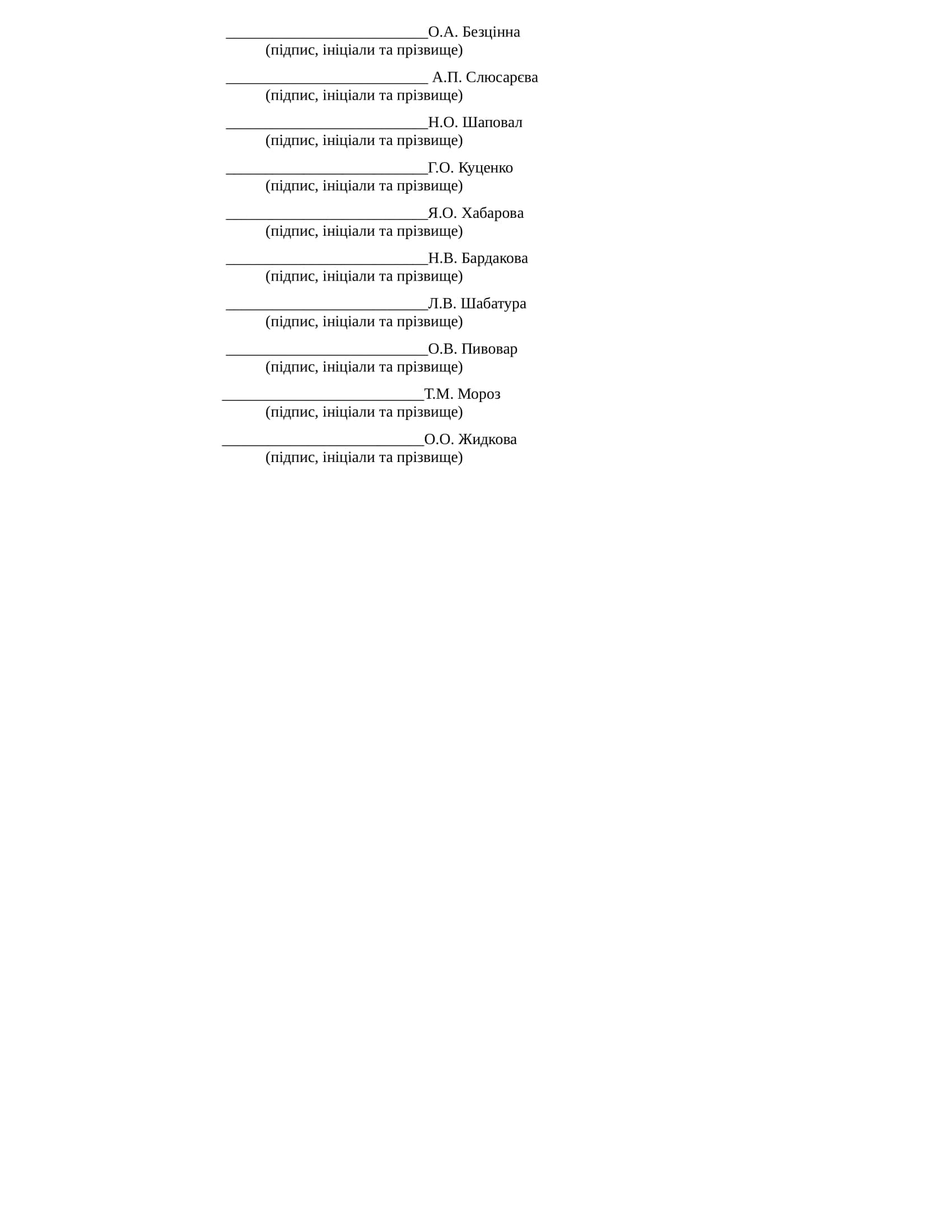 ____О.А. Безцінна
(підпис, ініціали та прізвище)

____ А.П. Слюсарєва
(підпис, ініціали та прізвище)

____Н.О. Шаповал
(підпис, ініціали та прізвище)

____Г.О. Куценко
(підпис, ініціали та прізвище)

____Я.О. Хабарова
(підпис, ініціали та прізвище)

____Н.В. Бардакова
(підпис, ініціали та прізвище)

____Л.В. Шабатура
(підпис, ініціали та прізвище)

____О.В. Пивовар
(підпис, ініціали та прізвище)

____Т.М. Мороз
(підпис, ініціали та прізвище)

____О.О. Жидкова
(підпис, ініціали та прізвище)